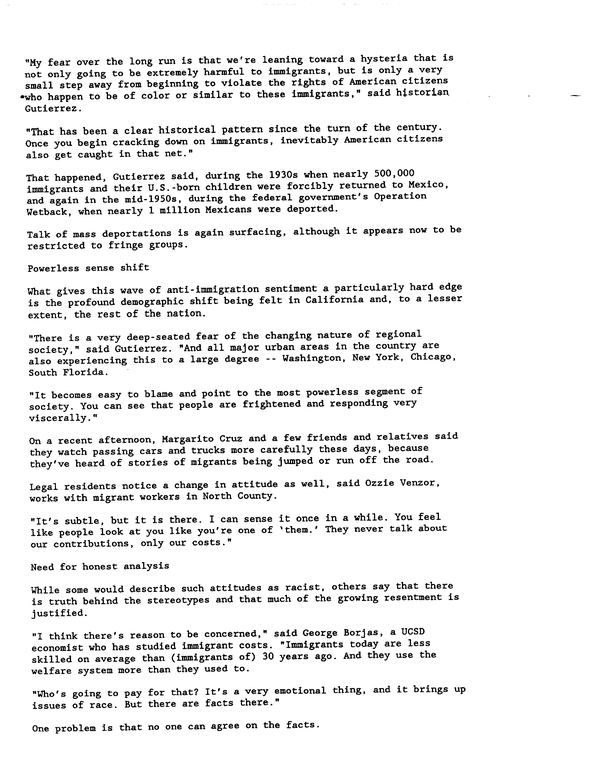 "My fear over the long run is that we're leaning toward a hysteria that is not only going to be extremely harmful to immigrants, but is only a very small step away from beginning to violate the rights of American citizens who happen to be of color or similar to these immigrants," said historian Gutierrez.

"That has been a clear historical pattern since the turn of the century. Once you begin cracking down on immigrants, inevitably American citizens also get caught in that net."

That happened, Gutierrez said, during the 1930s when nearly 500,000 immigrants and their U.S.-born children were forcibly returned to Mexico, and again in the mid-1950s, during the federal government's Operation Wetback, when nearly 1 million Mexicans were deported.

Talk of mass deportations is again surfacing, although it appears now to be restricted to fringe groups.

Powerless sense shift

What gives this wave of anti-immigration sentiment a particularly hard edge is the profound demographic shift being felt in California and, to a lesser extent, the rest of the nation.

"There is a very deep-seated fear of the changing nature of regional society," said Gutierrez. "And all major urban areas in the country are also experiencing this to a large degree -- Washington, New York, Chicago, South Florida.

"It becomes easy to blame and point to the most powerless segment of society. You can see that people are frightened and responding very viscerally."

On a recent afternoon, Margarito Cruz and a few friends and relatives said they watch passing cars and trucks more carefully these days, because they've heard of stories of migrants being jumped or run off the road.

Legal residents notice a change in attitude as well, said Ozzie Venzor, works with migrant workers in North County.

"It's subtle, but it is there. I can sense it once in a while. You feel like people look at you like you're one of 'them.' They never talk about our contributions, only our costs."

Need for honest analysis

While some would describe such attitudes as racist, others say that there is truth behind the stereotypes and that much of the growing resentment is justified.

"I think there's reason to be concerned," said George Borjas, a UCSD economist who has studied immigrant costs. "Immigrants today are less skilled on average than (immigrants of) 30 years ago. And they use the welfare system more than they used to.

"Who's going to pay for that? It's a very emotional thing, and it brings up issues of race. But there are facts there."

One problem is that no one can agree on the facts.